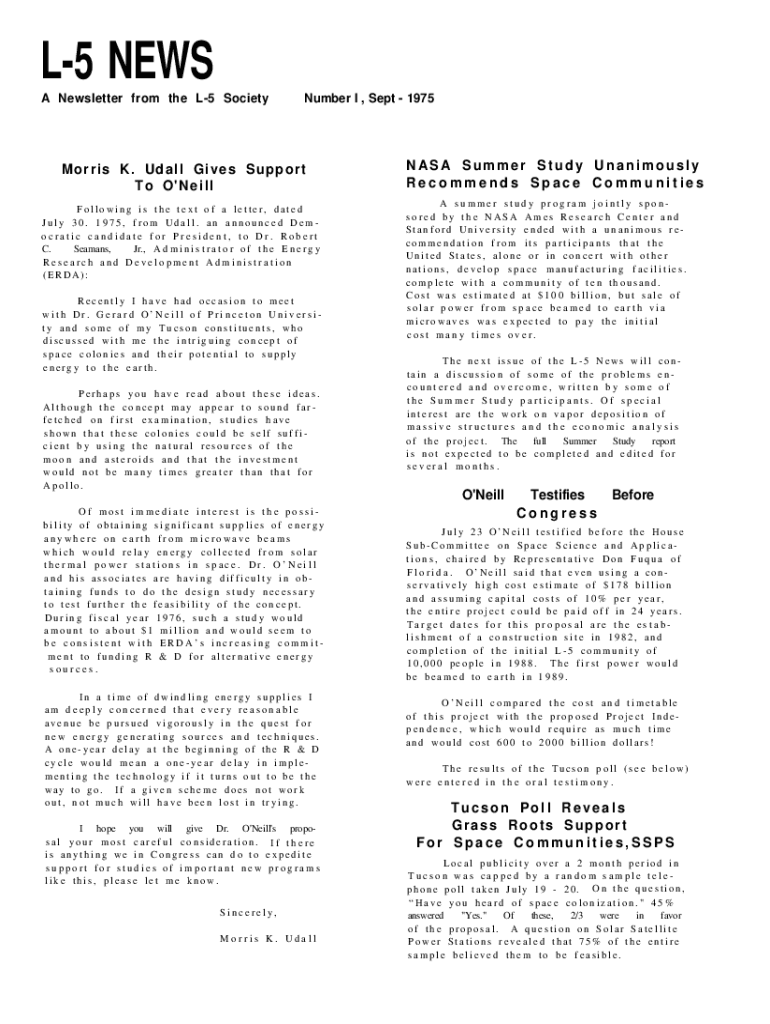 L-5 NEWS

A Newsletter from the L-5 Society

Number I, Sept - 1975

Morris K. Udall Gives Support To O'Neill

Following is the text of a letter, dated July 30. 1975, from Udall. an announced Democratic candidate for President, to Dr. Robert C. Seamans, Jr., Administrator of the Energy Research and Development Administration (ERDA):

Recently I have had occasion to meet with Dr. Gerard O'Neill of Princeton University and some of my Tucson constituents, who discussed with me the intriguing concept of space colonies and their potential to supply energy to the earth.

Perhaps you have read about these ideas. Although the concept may appear to sound farfetched on first examination, studies have shown that these colonies could be self sufficient by using the natural resources of the moon and asteroids and that the investment would not be many times greater than that for Apollo.

Of most immediate interest is the possibility of obtaining significant supplies of energy anywhere on earth from microwave beams which would relay energy collected from solar thermal power stations in space. Dr. O'Neill and his associates are having difficulty in obtaining funds to do the design study necessary to test further the feasibility of the concept. During fiscal year 1976, such a study would amount to about $1 million and would seem to be consistent with ERDA's increasing commitment to funding R & D for alternative energy sources.

In a time of dwindling energy supplies I am deeply concerned that every reasonable avenue be pursued vigorously in the quest for new energy generating sources and techniques. A one-year delay at the beginning of the R & D cycle would mean a one-year delay in implementing the technology if it turns out to be the way to go. If a given scheme does not work out, not much will have been lost in trying.

I hope you will give Dr. O'Neill's proposal your most careful consideration. If there is anything we in Congress can do to expedite support for studies of important new programs like this, please let me know.

Sincerely,

Morris K. Udall

NASA Summer Study Unanimously Recommends Space Communities

A summer study program jointly sponsored by the NASA Ames Research Center and Stanford University ended with a unanimous recommendation from its participants that the United States, alone or in concert with other nations, develop space manufacturing facilities. complete with a community of ten thousand. Cost was estimated at $100 billion, but sale of solar power from space beamed to earth via microwaves was expected to pay the initial cost many times over.

The next issue of the L-5 News will contain a discussion of some of the problems encountered and overcome, written by some of the Summer Study participants. Of special interest are the work on vapor deposition of massive structures and the economic analysis of the project. The full Summer Study report is not expected to be completed and edited for several months.

O'Neill Testifies Before Congress

July 23 O'Neill testified before the House Sub-Committee on Space Science and Applications, chaired by Representative Don Fuqua of Florida. O'Neill said that even using a conservatively high cost estimate of $178 billion and assuming capital costs of 10% per year, the entire project could be paid off in 24 years. Target dates for this proposal are the establishment of a construction site in 1982, and completion of the initial L-5 community of 10,000 people in 1988. The first power would be beamed to earth in 1989.

O'Neill compared the cost and timetable of this project with the proposed Project Independence, which would require as much time and would cost 600 to 2000 billion dollars!

The results of the Tucson poll (see below) were entered in the oral testimony.

Tucson Poll Reveals Grass Roots Support For Space Communities,SSPS

Local publicity over a 2 month period in Tucson was capped by a random sample telephone poll taken July 19 - 20. On the question, "Have you heard of space colonization." 45% answered "Yes." Of these, 2/3 were in favor of the proposal. A question on Solar Satellite Power Stations revealed that 75% of the entire sample believed them to be feasible.